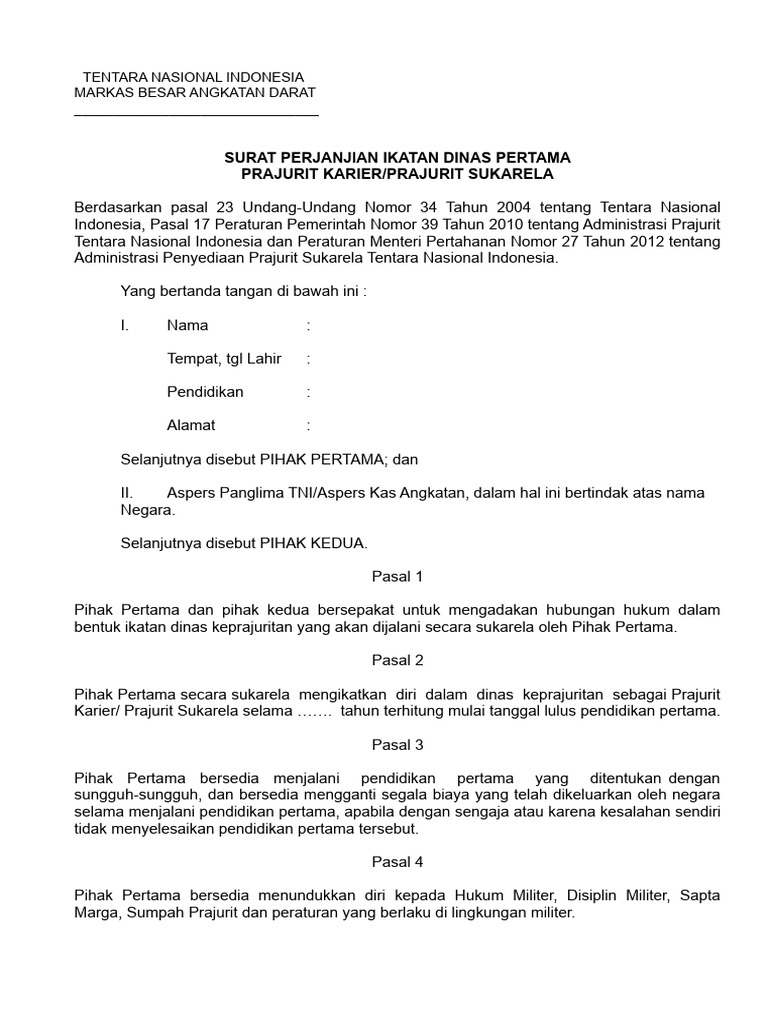 TENTARA NASIONAL INDONESIA
MARKAS BESAR ANGKATAN DARAT

SURAT PERJANJIAN IKATAN DINAS PERTAMA
PRAJURIT KARIER/PRAJURIT SUKARELA

Berdasarkan pasal 23 Undang-Undang Nomor 34 Tahun 2004 tentang Tentara Nasional Indonesia, Pasal 17 Peraturan Pemerintah Nomor 39 Tahun 2010 tentang Administrasi Prajurit Tentara Nasional Indonesia dan Peraturan Menteri Pertahanan Nomor 27 Tahun 2012 tentang Administrasi Penyediaan Prajurit Sukarela Tentara Nasional Indonesia.

Yang bertanda tangan di bawah ini :

I. Nama :

Tempat, tgl Lahir :

Pendidikan :

Alamat :

Selanjutnya disebut PIHAK PERTAMA; dan

II. Aspers Panglima TNI/Aspers Kas Angkatan, dalam hal ini bertindak atas nama Negara.

Selanjutnya disebut PIHAK KEDUA.

Pasal 1

Pihak Pertama dan pihak kedua bersepakat untuk mengadakan hubungan hukum dalam bentuk ikatan dinas keprajuritan yang akan dijalani secara sukarela oleh Pihak Pertama.

Pasal 2

Pihak Pertama secara sukarela mengikatkan diri dalam dinas keprajuritan sebagai Prajurit Karier/ Prajurit Sukarela selama ……. tahun terhitung mulai tanggal lulus pendidikan pertama.

Pasal 3

Pihak Pertama bersedia menjalani pendidikan pertama yang ditentukan dengan sungguh-sungguh, dan bersedia mengganti segala biaya yang telah dikeluarkan oleh negara selama menjalani pendidikan pertama, apabila dengan sengaja atau karena kesalahan sendiri tidak menyelesaikan pendidikan pertama tersebut.

Pasal 4

Pihak Pertama bersedia menundukkan diri kepada Hukum Militer, Disiplin Militer, Sapta Marga, Sumpah Prajurit dan peraturan yang berlaku di lingkungan militer.